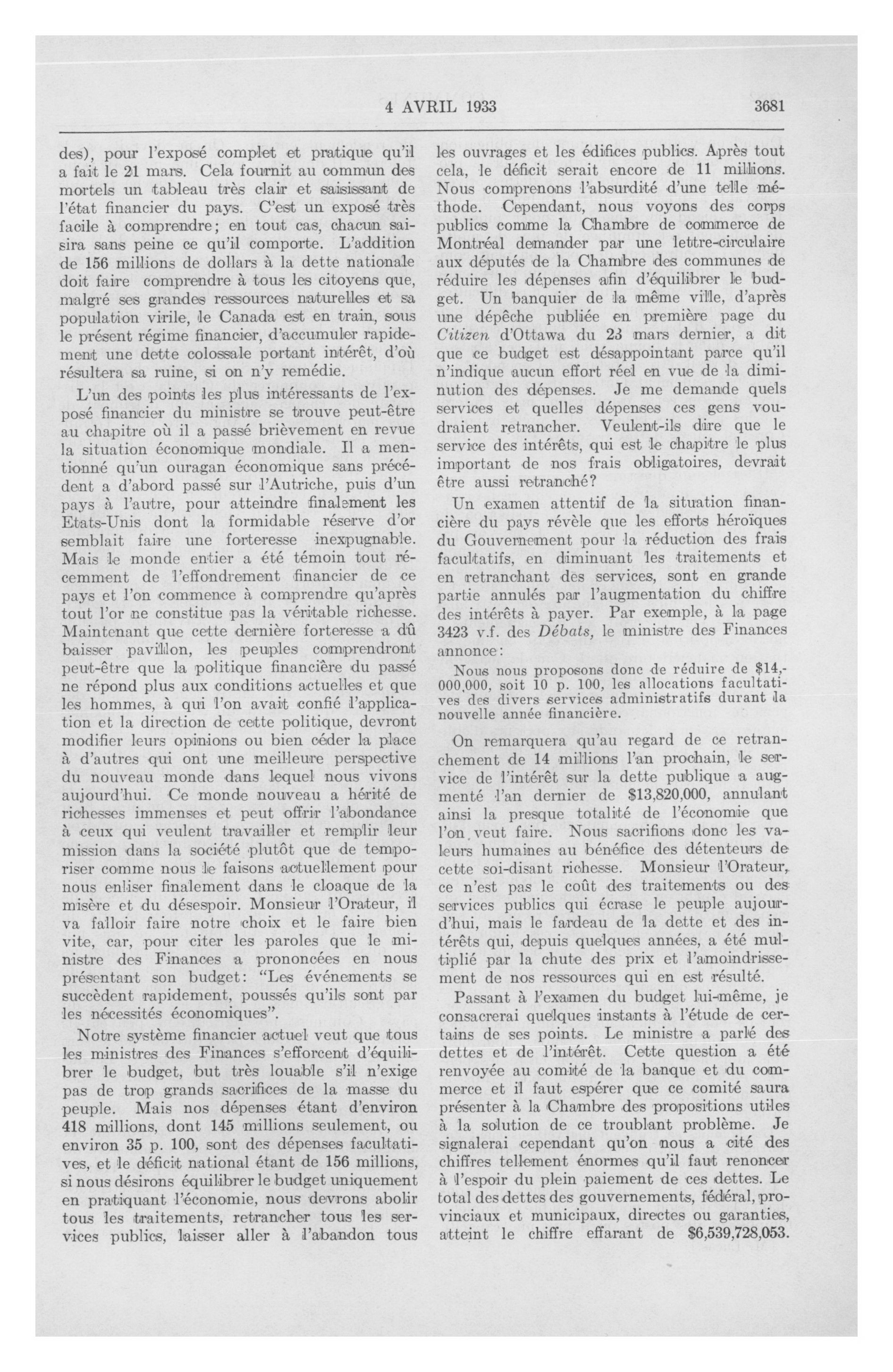 4 AVRIL 1933 3681

des), pour l'exposé complet et pratique qu'il a fait le 21 mars. Cela fournit au commun des mortels un tableau très clair et saisissant de l'état financier du pays. C'est un exposé très facile à comprendre; en tout cas, chacun saisira sans peine ce qu'il comporte. L'addition de 156 millions de dollars à la dette nationale doit faire comprendre à tous les citoyens que, malgré ses grandes ressources naturelles et sa population virile, le Canada est en train, sous le présent régime financier, d'accumuler rapidement une dette colossale portant intérêt, d'où résultera sa ruine, si on n'y remédie.

L'un des points les plus intéressants de l'exposé financier du ministre se trouve peut-être au chapitre où il a passé brièvement en revue la situation économique mondiale. Il a mentionné qu'un ouragan économique sans précédent a d'abord passé sur l'Autriche, puis d'un pays à l'autre, pour atteindre finalement les Etats-Unis dont la formidable réserve d'or semblait faire une forteresse inexpugnable. Mais le monde entier a été témoin tout récemment de l'effondrement financier de ce pays et l'on commence à comprendre qu'après tout l'or ne constitue pas la véritable richesse. Maintenant que cette dernière forteresse a dû baisser pavillon, les peuples comprendront peut-être que la politique financière du passé ne répond plus aux conditions actuelles et que les hommes, à qui l'on avait confié l'application et la direction de cette politique, devront modifier leurs opinions ou bien céder la place à d'autres qui ont une meilleure perspective du nouveau monde dans lequel nous vivons aujourd'hui. Ce monde nouveau a hérité de richesses immenses et peut offrir l'abondance à ceux qui veulent travailler et remplir leur mission dans la société plutôt que de temporiser comme nous le faisons actuellement pour nous enliser finalement dans le cloaque de la misère et du désespoir. Monsieur l'Orateur, il va falloir faire notre choix et le faire bien vite, car, pour citer les paroles que le ministre des Finances a prononcées en nous présentant son budget: "Les événements se succèdent rapidement, poussés qu'ils sont par les nécessités économiques".

Notre système financier actuel veut que tous les ministres des Finances s'efforcent d'équilibrer le budget, but très louable s'il n'exige pas de trop grands sacrifices de la masse du peuple. Mais nos dépenses étant d'environ 418 millions, dont 145 millions seulement, ou environ 35 p. 100, sont des dépenses facultatives, et le déficit national étant de 156 millions, si nous désirons équilibrer le budget uniquement en pratiquant l'économie, nous devrons abolir tous les traitements, retrancher tous les services publics, laisser aller à l'abandon tous les ouvrages et les édifices publics. Après tout cela, le déficit serait encore de 11 millions. Nous comprenons l'absurdité d'une telle méthode. Cependant, nous voyons des corps publics comme la Chambre de commerce de Montréal demander par une lettre-circulaire aux députés de la Chambre des communes de réduire les dépenses afin d'équilibrer le budget. Un banquier de la même ville, d'après une dépêche publiée en première page du Citizen d'Ottawa du 23 mars dernier, a dit que ce budget est désappointant parce qu'il n'indique aucun effort réel en vue de la diminution des dépenses. Je me demande quels services et quelles dépenses ces gens voudraient retrancher. Veulent-ils dire que le service des intérêts, qui est le chapitre le plus important de nos frais obligatoires, devrait être aussi retranché?

Un examen attentif de la situation financière du pays révèle que les efforts héroïques du Gouvernement pour la réduction des frais facultatifs, en diminuant les traitements et en retranchant des services, sont en grande partie annulés par l'augmentation du chiffre des intérêts à payer. Par exemple, à la page 3423 v.f. des Débats, le ministre des Finances annonce:

Nous nous proposons donc de réduire de $14,000,000, soit 10 p. 100, les allocations facultatives des divers services administratifs durant la nouvelle année financière.

On remarquera qu'au regard de ce retranchement de 14 millions l'an prochain, le service de l'intérêt sur la dette publique a augmenté l'an dernier de $13,820,000, annulant ainsi la presque totalité de l'économie que l'on veut faire. Nous sacrifions donc les valeurs humaines au bénéfice des détenteurs de cette soi-disant richesse. Monsieur l'Orateur, ce n'est pas le coût des traitements ou des services publics qui écrase le peuple aujourd'hui, mais le fardeau de la dette et des intérêts qui, depuis quelques années, a été multiplié par la chute des prix et l'amoindrissement de nos ressources qui en est résulté.

Passant à l'examen du budget lui-même, je consacrerai quelques instants à l'étude de certains de ses points. Le ministre a parlé des dettes et de l'intérêt. Cette question a été renvoyée au comité de la banque et du commerce et il faut espérer que ce comité saura présenter à la Chambre des propositions utiles à la solution de ce troublant problème. Je signalerai cependant qu'on nous a cité des chiffres tellement énormes qu'il faut renoncer à l'espoir du plein paiement de ces dettes. Le total des dettes des gouvernements, fédéral, provinciaux et municipaux, directes ou garanties, atteint le chiffre effarant de $6,539,728,053.